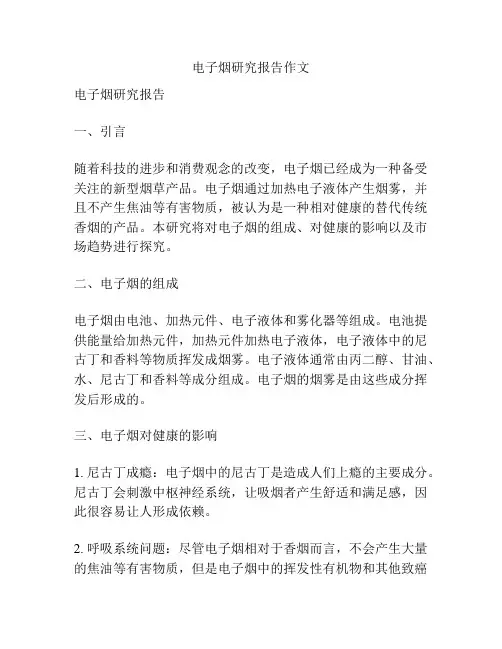 电子烟研究报告作文

电子烟研究报告

一、引言

随着科技的进步和消费观念的改变，电子烟已经成为一种备受关注的新型烟草产品。电子烟通过加热电子液体产生烟雾，并且不产生焦油等有害物质，被认为是一种相对健康的替代传统香烟的产品。本研究将对电子烟的组成、对健康的影响以及市场趋势进行探究。

二、电子烟的组成

电子烟由电池、加热元件、电子液体和雾化器等组成。电池提供能量给加热元件，加热元件加热电子液体，电子液体中的尼古丁和香料等物质挥发成烟雾。电子液体通常由丙二醇、甘油、水、尼古丁和香料等成分组成。电子烟的烟雾是由这些成分挥发后形成的。

三、电子烟对健康的影响

1. 尼古丁成瘾：电子烟中的尼古丁是造成人们上瘾的主要成分。尼古丁会刺激中枢神经系统，让吸烟者产生舒适和满足感，因此很容易让人形成依赖。

2. 呼吸系统问题：尽管电子烟相对于香烟而言，不会产生大量的焦油等有害物质，但是电子烟中的挥发性有机物和其他致癌